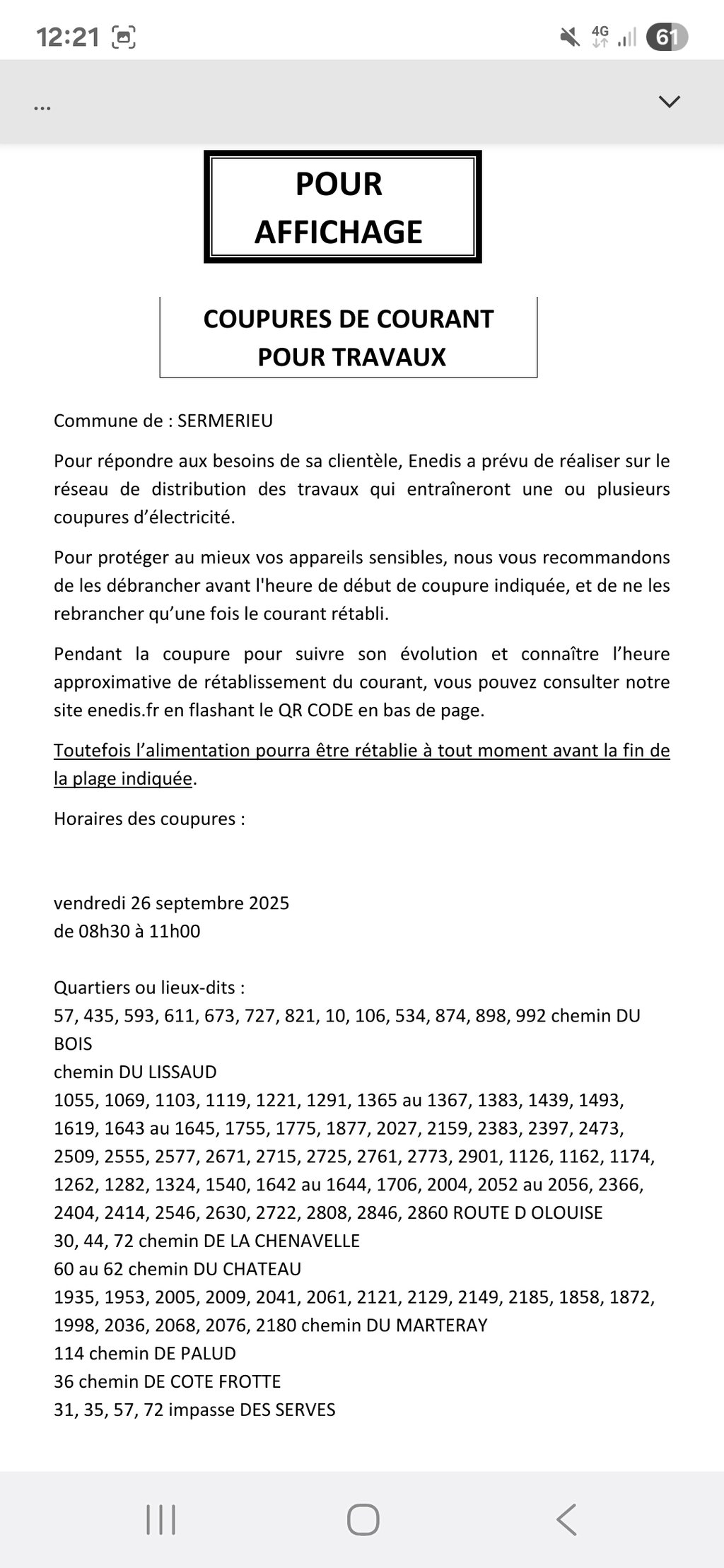 12:21 4G 61

...

POUR AFFICHAGE

COUPURES DE COURANT POUR TRAVAUX

Commune de : SERMERIEU

Pour répondre aux besoins de sa clientèle, Enedis a prévu de réaliser sur le réseau de distribution des travaux qui entraîneront une ou plusieurs coupures d'électricité.

Pour protéger au mieux vos appareils sensibles, nous vous recommandons de les débrancher avant l'heure de début de coupure indiquée, et de ne les rebrancher qu'une fois le courant rétabli.

Pendant la coupure pour suivre son évolution et connaître l'heure approximative de rétablissement du courant, vous pouvez consulter notre site enedis.fr en flashant le QR CODE en bas de page.

Toutefois l'alimentation pourra être rétablie à tout moment avant la fin de la plage indiquée.

Horaires des coupures :

vendredi 26 septembre 2025
de 08h30 à 11h00

Quartiers ou lieux-dits :
57, 435, 593, 611, 673, 727, 821, 10, 106, 534, 874, 898, 992 chemin DU BOIS
chemin DU LISSAUD
1055, 1069, 1103, 1119, 1221, 1291, 1365 au 1367, 1383, 1439, 1493, 1619, 1643 au 1645, 1755, 1775, 1877, 2027, 2159, 2383, 2397, 2473, 2509, 2555, 2577, 2671, 2715, 2725, 2761, 2773, 2901, 1126, 1162, 1174, 1262, 1282, 1324, 1540, 1642 au 1644, 1706, 2004, 2052 au 2056, 2366, 2404, 2414, 2546, 2630, 2722, 2808, 2846, 2860 ROUTE D OLOUISE
30, 44, 72 chemin DE LA CHENAVELLE
60 au 62 chemin DU CHATEAU
1935, 1953, 2005, 2009, 2041, 2061, 2121, 2129, 2149, 2185, 1858, 1872, 1998, 2036, 2068, 2076, 2180 chemin DU MARTERAY
114 chemin DE PALUD
36 chemin DE COTE FROTTE
31, 35, 57, 72 impasse DES SERVES